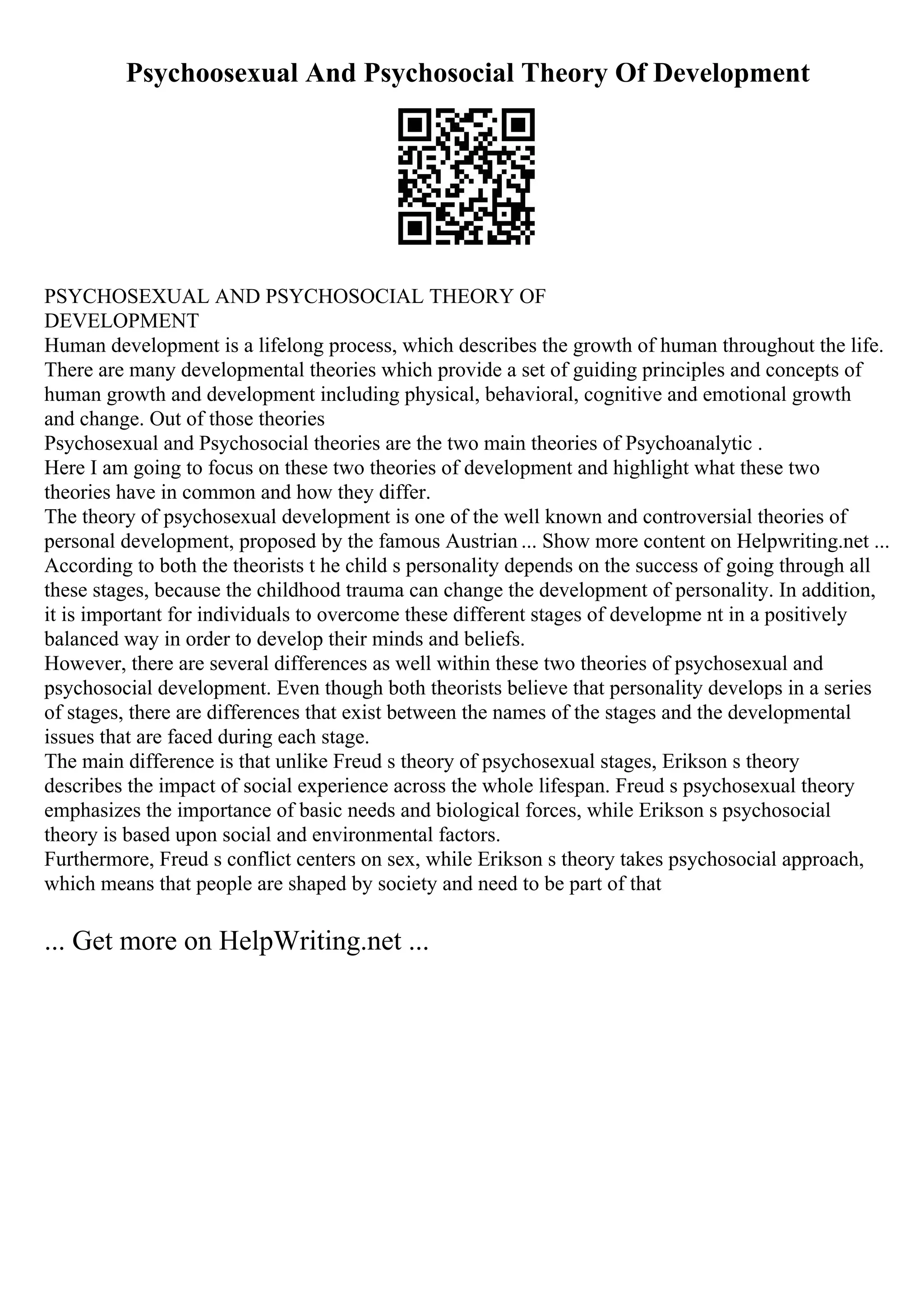 Psychoosexual And Psychosocial Theory Of Development

PSYCHOSEXUAL AND PSYCHOSOCIAL THEORY OF DEVELOPMENT
Human development is a lifelong process, which describes the growth of human throughout the life. There are many developmental theories which provide a set of guiding principles and concepts of human growth and development including physical, behavioral, cognitive and emotional growth and change. Out of those theories
Psychosexual and Psychosocial theories are the two main theories of Psychoanalytic .
Here I am going to focus on these two theories of development and highlight what these two theories have in common and how they differ.
The theory of psychosexual development is one of the well known and controversial theories of personal development, proposed by the famous Austrian ... Show more content on Helpwriting.net ...
According to both the theorists t he child s personality depends on the success of going through all these stages, because the childhood trauma can change the development of personality. In addition, it is important for individuals to overcome these different stages of developme nt in a positively balanced way in order to develop their minds and beliefs.
However, there are several differences as well within these two theories of psychosexual and psychosocial development. Even though both theorists believe that personality develops in a series of stages, there are differences that exist between the names of the stages and the developmental issues that are faced during each stage.
The main difference is that unlike Freud s theory of psychosexual stages, Erikson s theory describes the impact of social experience across the whole lifespan. Freud s psychosexual theory emphasizes the importance of basic needs and biological forces, while Erikson s psychosocial theory is based upon social and environmental factors.
Furthermore, Freud s conflict centers on sex, while Erikson s theory takes psychosocial approach, which means that people are shaped by society and need to be part of that

... Get more on HelpWriting.net ...